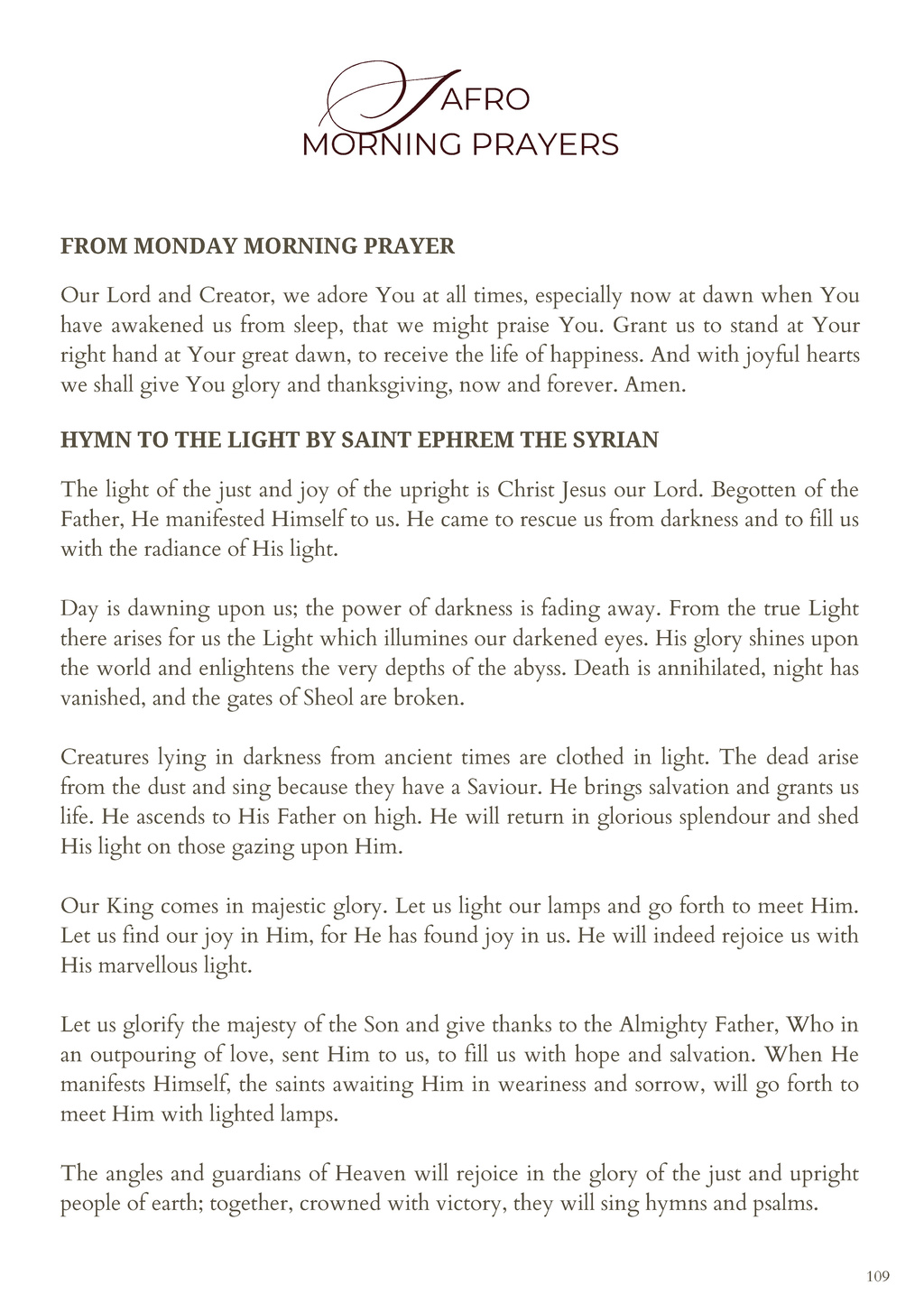 SAFRO
MORNING PRAYERS

FROM MONDAY MORNING PRAYER

Our Lord and Creator, we adore You at all times, especially now at dawn when You have awakened us from sleep, that we might praise You. Grant us to stand at Your right hand at Your great dawn, to receive the life of happiness. And with joyful hearts we shall give You glory and thanksgiving, now and forever. Amen.

HYMN TO THE LIGHT BY SAINT EPHREM THE SYRIAN

The light of the just and joy of the upright is Christ Jesus our Lord. Begotten of the Father, He manifested Himself to us. He came to rescue us from darkness and to fill us with the radiance of His light.

Day is dawning upon us; the power of darkness is fading away. From the true Light there arises for us the Light which illumines our darkened eyes. His glory shines upon the world and enlightens the very depths of the abyss. Death is annihilated, night has vanished, and the gates of Sheol are broken.

Creatures lying in darkness from ancient times are clothed in light. The dead arise from the dust and sing because they have a Saviour. He brings salvation and grants us life. He ascends to His Father on high. He will return in glorious splendour and shed His light on those gazing upon Him.

Our King comes in majestic glory. Let us light our lamps and go forth to meet Him. Let us find our joy in Him, for He has found joy in us. He will indeed rejoice us with His marvellous light.

Let us glorify the majesty of the Son and give thanks to the Almighty Father, Who in an outpouring of love, sent Him to us, to fill us with hope and salvation. When He manifests Himself, the saints awaiting Him in weariness and sorrow, will go forth to meet Him with lighted lamps.

The angles and guardians of Heaven will rejoice in the glory of the just and upright people of earth; together, crowned with victory, they will sing hymns and psalms.

109